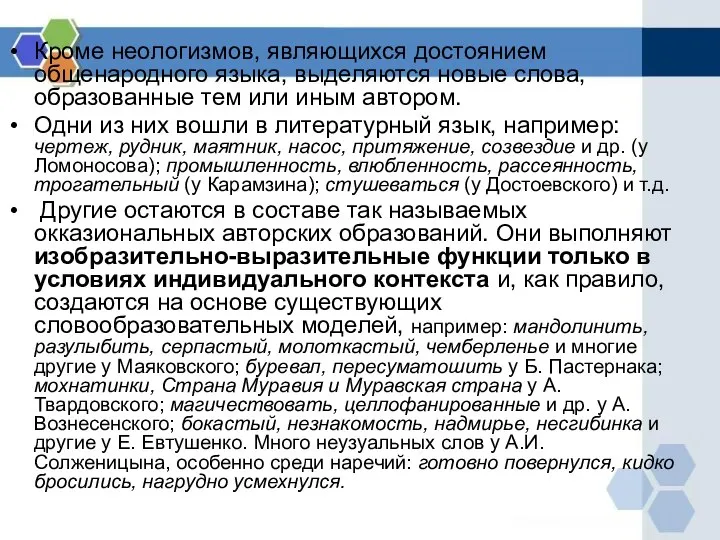 • Кроме неологизмов, являющихся достоянием общенародного языка, выделяются новые слова, образованные тем или иным автором.

• Одни из них вошли в литературный язык, например: чертеж, рудник, маятник, насос, притяжение, созвездие и др. (у Ломоносова); промышленность, влюбленность, рассеянность, трогательный (у Карамзина); стушеваться (у Достоевского) и т.д.

• Другие остаются в составе так называемых окказиональных авторских образований. Они выполняют изобразительно-выразительные функции только в условиях индивидуального контекста и, как правило, создаются на основе существующих словообразовательных моделей, например: мандолинить, разулыбить, серпастый, молоткастый, чемберленье и многие другие у Маяковского; буревал, пересуматошить у Б. Пастернака; мохнатинки, Страна Муравия и Муравская страна у А. Твардовского; магичествовать, целлофанированные и др. у А. Вознесенского; бокастый, незнакомость, надмирье, несгибинка и другие у Е. Евтушенко. Много неузуальных слов у А.И. Солженицына, особенно среди наречий: готовно повернулся, кидко бросились, нагрудно усмехнулся.